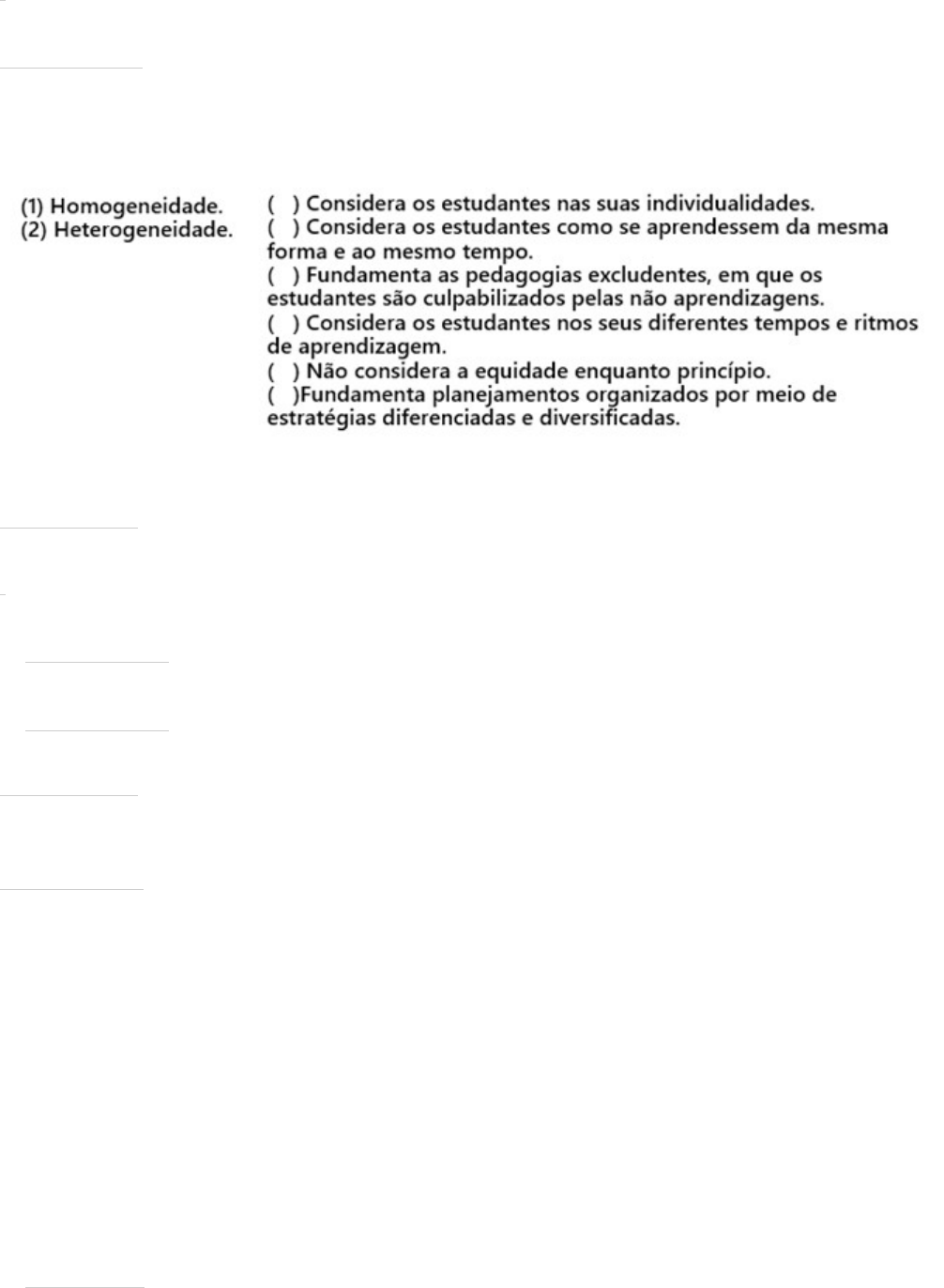 (1) Homogeneidade.
(2) Heterogeneidade.

( ) Considera os estudantes nas suas individualidades.
( ) Considera os estudantes como se aprendessem da mesma forma e ao mesmo tempo.
( ) Fundamenta as pedagogias excludentes, em que os estudantes são culpabilizados pelas não aprendizagens.
( ) Considera os estudantes nos seus diferentes tempos e ritmos de aprendizagem.
( ) Não considera a equidade enquanto princípio.
( )Fundamenta planejamentos organizados por meio de estratégias diferenciadas e diversificadas.